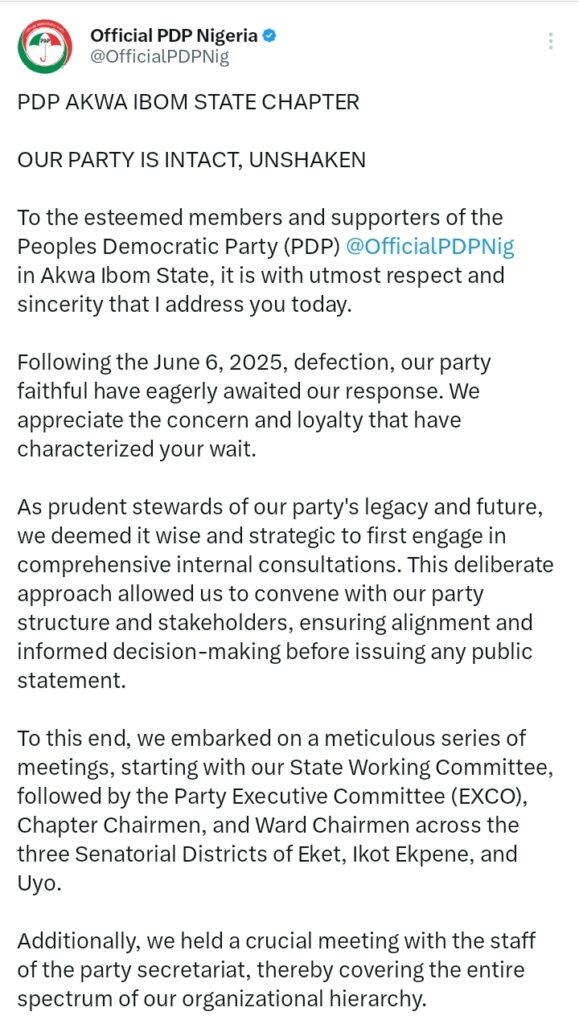 Official PDP Nigeria
@OfficialPDPNig

PDP AKWA IBOM STATE CHAPTER

OUR PARTY IS INTACT, UNSHAKEN

To the esteemed members and supporters of the Peoples Democratic Party (PDP) @OfficialPDPNig in Akwa Ibom State, it is with utmost respect and sincerity that I address you today.

Following the June 6, 2025, defection, our party faithful have eagerly awaited our response. We appreciate the concern and loyalty that have characterized your wait.

As prudent stewards of our party's legacy and future, we deemed it wise and strategic to first engage in comprehensive internal consultations. This deliberate approach allowed us to convene with our party structure and stakeholders, ensuring alignment and informed decision-making before issuing any public statement.

To this end, we embarked on a meticulous series of meetings, starting with our State Working Committee, followed by the Party Executive Committee (EXCO), Chapter Chairmen, and Ward Chairmen across the three Senatorial Districts of Eket, Ikot Ekpene, and Uyo.

Additionally, we held a crucial meeting with the staff of the party secretariat, thereby covering the entire spectrum of our organizational hierarchy.